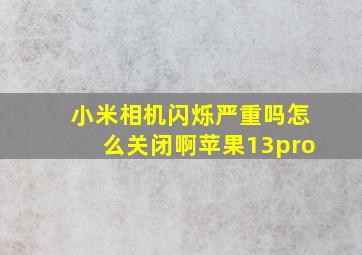 小米相机闪烁严重吗怎么关闭啊苹果13pro